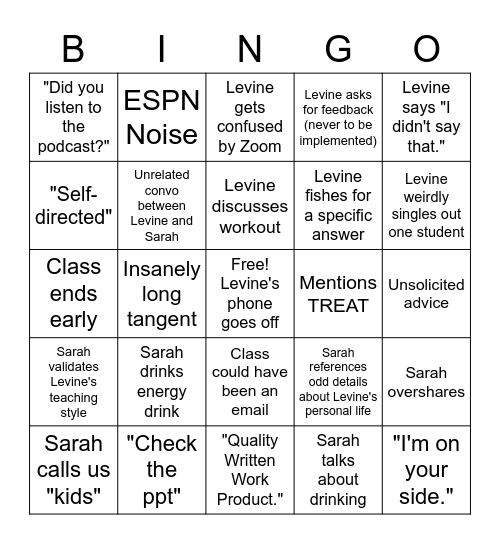 | B | I | N | G | O |
|---|---|---|---|---|
| "Did you listen to the podcast?" | ESPN Noise | Levine gets confused by Zoom | Levine asks for feedback (never to be implemented) | Levine says "I didn't say that." |
| "Self-directed" | Unrelated convo between Levine and Sarah | Levine discusses workout | Levine fishes for a specific answer | Levine weirdly singles out one student |
| Class ends early | Insanely long tangent | Free! Levine's phone goes off | Mentions TREAT | Unsolicited advice |
| Sarah validates Levine's teaching style | Sarah drinks energy drink | Class could have been an email | Sarah references odd details about Levine's personal life | Sarah overshares |
| Sarah calls us "kids" | "Check the ppt" | "Quality Written Work Product." | Sarah talks about drinking | "I'm on your side." |